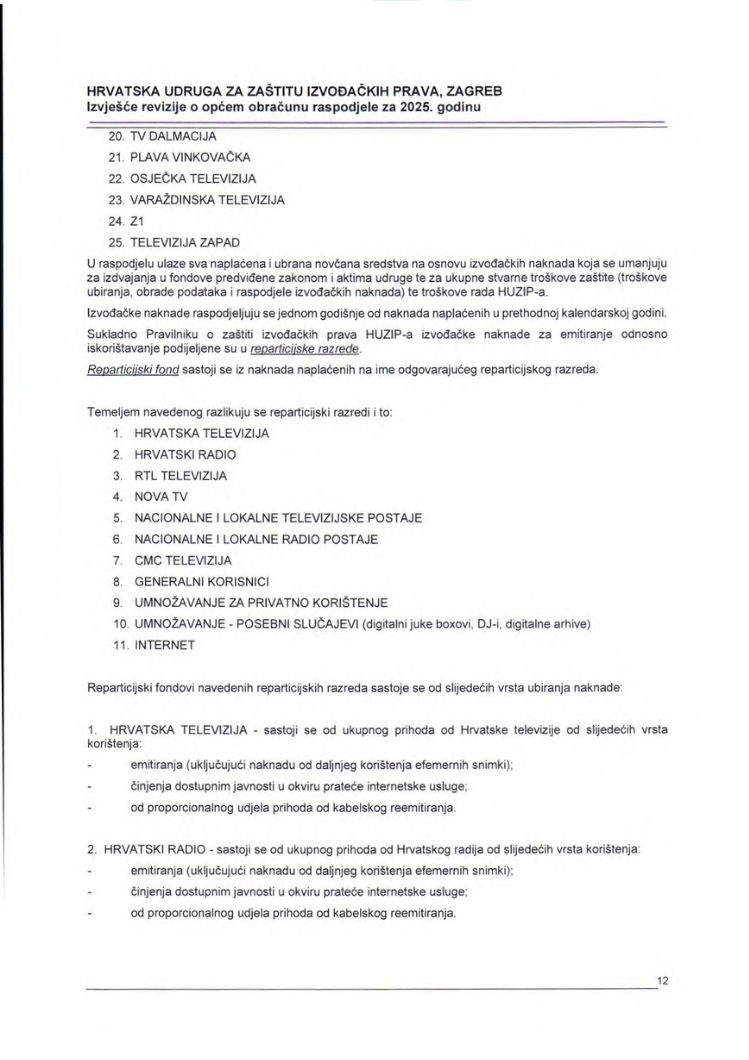 HRVATSKA UDRUGA ZA ZAŠTITU IZVOĐAČKIH PRAVA, ZAGREB
Izvješće revizije o općem obračunu raspodjele za 2025. godinu

20. TV DALMACIJA
21. PLAVA VINKOVAČKA
22. OSJEČKA TELEVIZIJA
23. VARAŽDINSKA TELEVIZIJA
24. Z1
25. TELEVIZIJA ZAPAD

U raspodjelu ulaze sva naplaćena i ubrana novčana sredstva na osnovu izvođačkih naknada koja se umanjuju za izdvajanja u fondove predviđene zakonom i aktima udruge te za ukupne stvarne troškove zaštite (troškove ubiranja, obrade podataka i raspodjele izvođačkih naknada) te troškove rada HUZIP-a.

Izvođačke naknade raspodjeljuju se jednom godišnje od naknada naplaćenih u prethodnoj kalendarskoj godini.

Sukladno Pravilniku o zaštiti izvođačkih prava HUZIP-a izvođačke naknade za emitiranje odnosno iskorištavanje podijeljene su u reparticijske razrede.

Reparticijski fond sastoji se iz naknada naplaćenih na ime odgovarajućeg reparticijskog razreda.

Temeljem navedenog razlikuju se reparticijski razredi i to:
1. HRVATSKA TELEVIZIJA
2. HRVATSKI RADIO
3. RTL TELEVIZIJA
4. NOVA TV
5. NACIONALNE I LOKALNE TELEVIZIJSKE POSTAJE
6. NACIONALNE I LOKALNE RADIO POSTAJE
7. CMC TELEVIZIJA
8. GENERALNI KORISNICI
9. UMNOŽAVANJE ZA PRIVATNO KORIŠTENJE
10. UMNOŽAVANJE - POSEBNI SLUČAJEVI (digitalni juke boxovi, DJ-i, digitalne arhive)
11. INTERNET

Reparticijski fondovi navedenih reparticijskih razreda sastoje se od slijedećih vrsta ubiranja naknade:

1. HRVATSKA TELEVIZIJA - sastoji se od ukupnog prihoda od Hrvatske televizije od slijedećih vrsta korištenja:
- emitiranja (uključujući naknadu od daljnjeg korištenja efemernih snimki);
- činjenja dostupnim javnosti u okviru prateće internetske usluge;
- od proporcionalnog udjela prihoda od kabelskog reemitiranja.

2. HRVATSKI RADIO - sastoji se od ukupnog prihoda od Hrvatskog radija od slijedećih vrsta korištenja:
- emitiranja (uključujući naknadu od daljnjeg korištenja efemernih snimki);
- činjenja dostupnim javnosti u okviru prateće internetske usluge;
- od proporcionalnog udjela prihoda od kabelskog reemitiranja.

12